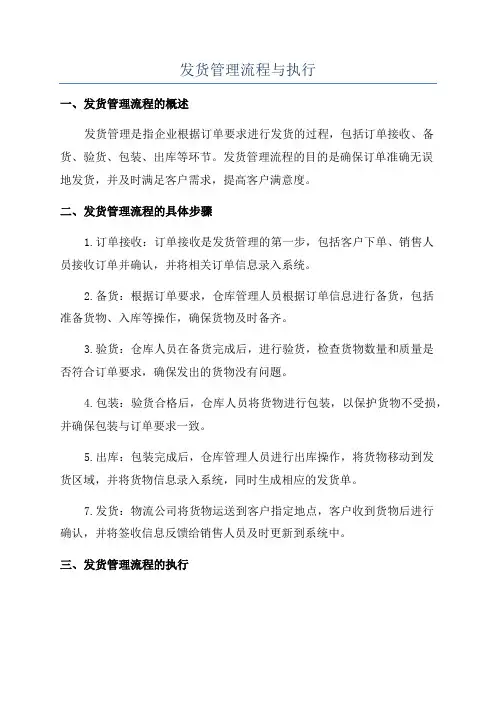 发货管理流程与执行

一、发货管理流程的概述

发货管理是指企业根据订单要求进行发货的过程，包括订单接收、备货、验货、包装、出库等环节。发货管理流程的目的是确保订单准确无误地发货，并及时满足客户需求，提高客户满意度。

二、发货管理流程的具体步骤

1.订单接收：订单接收是发货管理的第一步，包括客户下单、销售人员接收订单并确认，并将相关订单信息录入系统。

2.备货：根据订单要求，仓库管理人员根据订单信息进行备货，包括准备货物、入库等操作，确保货物及时备齐。

3.验货：仓库人员在备货完成后，进行验货，检查货物数量和质量是否符合订单要求，确保发出的货物没有问题。

4.包装：验货合格后，仓库人员将货物进行包装，以保护货物不受损，并确保包装与订单要求一致。

5.出库：包装完成后，仓库管理人员进行出库操作，将货物移动到发货区域，并将货物信息录入系统，同时生成相应的发货单。

7.发货：物流公司将货物运送到客户指定地点，客户收到货物后进行确认，并将签收信息反馈给销售人员及时更新到系统中。

三、发货管理流程的执行